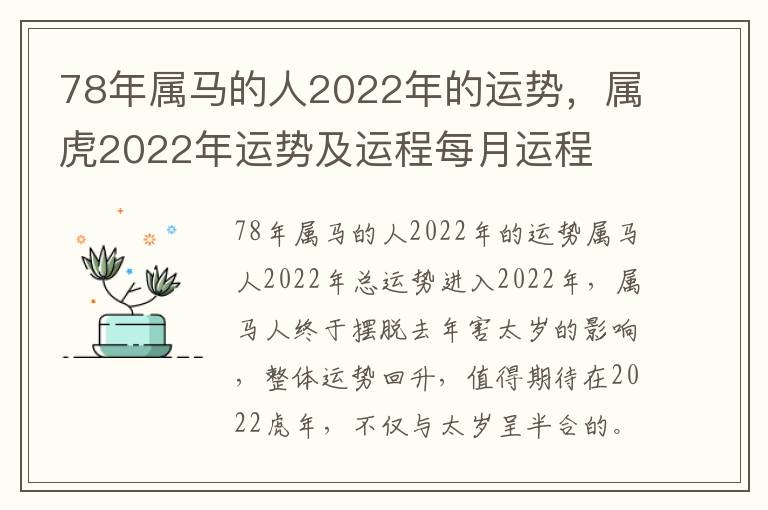 78年属马的人2022年的运势，属虎2022年运势及运程每月运程

78年属马的人2022年的运势属马人2022年总运势进入2022年，属马人终于摆脱去年害太岁的影响，整体运势回升，值得期待在2022虎年，不仅与太岁呈半合的。